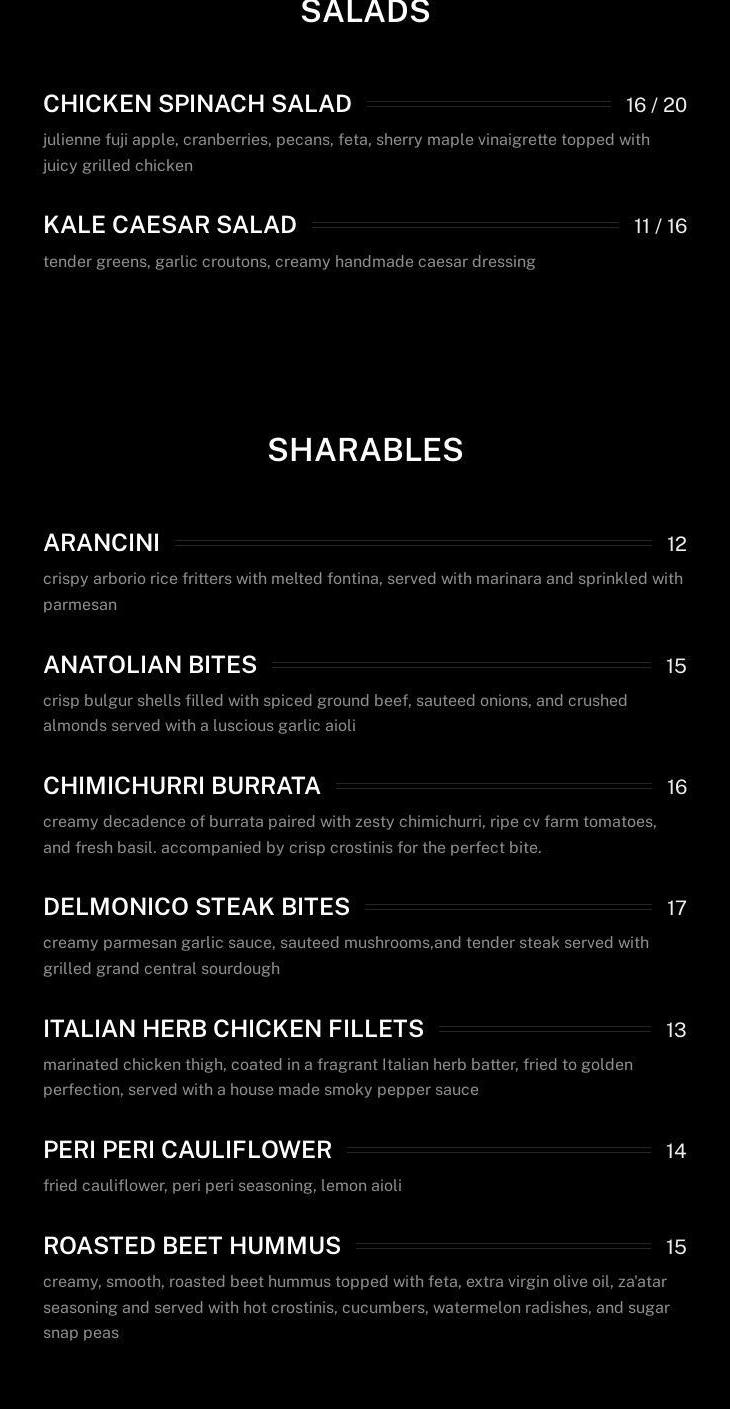 SALADS

CHICKEN SPINACH SALAD 16 / 20

julienne fuji apple, cranberries, pecans, feta, sherry maple vinaigrette topped with juicy grilled chicken

KALE CAESAR SALAD 11 / 16

tender greens, garlic croutons, creamy handmade caesar dressing

SHARABLES

ARANCINI 12

crispy arborio rice fritters with melted fontina, served with marinara and sprinkled with parmesan

ANATOLIAN BITES 15

crisp bulgur shells filled with spiced ground beef, sauteed onions, and crushed almonds served with a luscious garlic aioli

CHIMICHURRI BURRATA 16

creamy decadence of burrata paired with zesty chimichurri, ripe cv farm tomatoes, and fresh basil. accompanied by crisp crostinis for the perfect bite.

DELMONICO STEAK BITES 17

creamy parmesan garlic sauce, sauteed mushrooms,and tender steak served with grilled grand central sourdough

ITALIAN HERB CHICKEN FILLETS 13

marinated chicken thigh, coated in a fragrant Italian herb batter, fried to golden perfection, served with a house made smoky pepper sauce

PERI PERI CAULIFLOWER 14

fried cauliflower, peri peri seasoning, lemon aioli

ROASTED BEET HUMMUS 15

creamy, smooth, roasted beet hummus topped with feta, extra virgin olive oil, za'atar seasoning and served with hot crostinis, cucumbers, watermelon radishes, and sugar snap peas